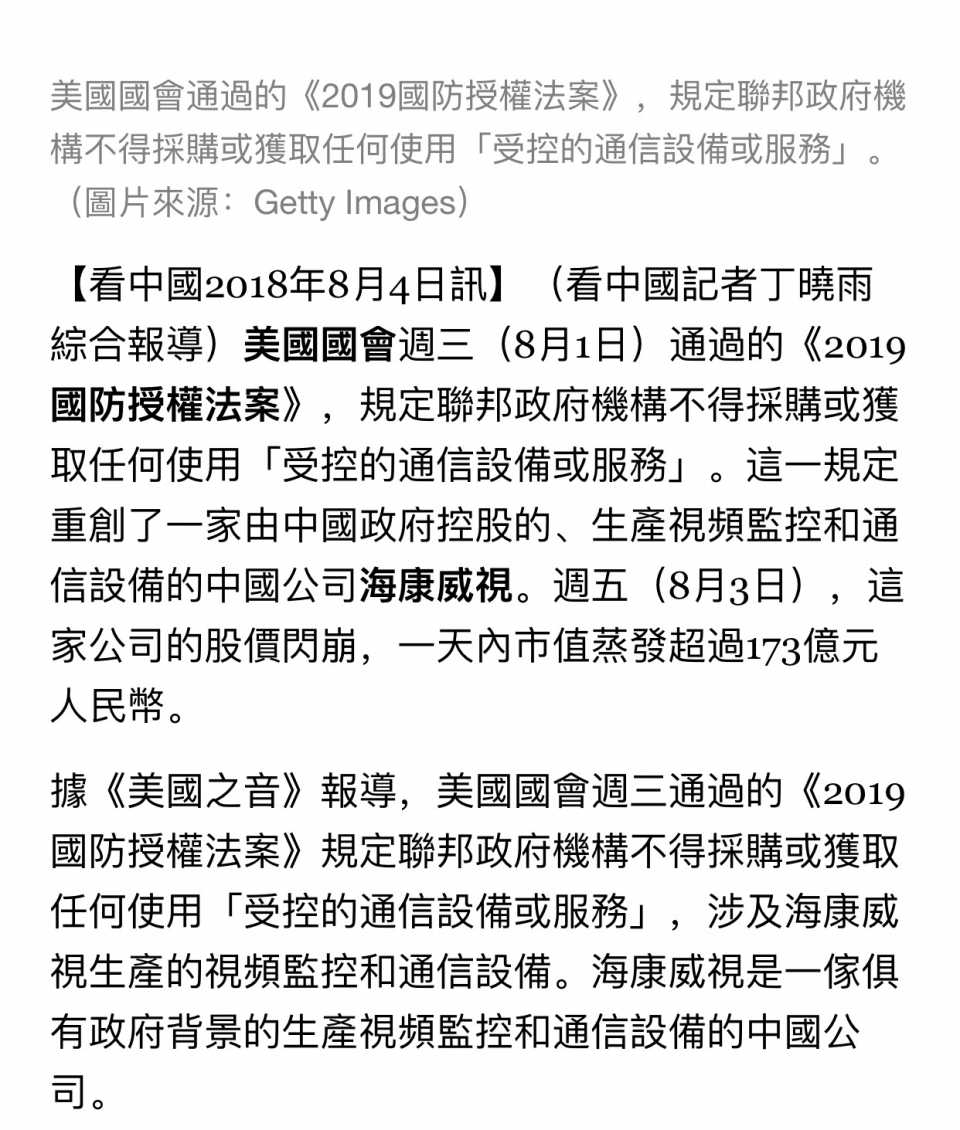 美國國會通過的《2019國防授權法案》，規定聯邦政府機構不得採購或獲取任何使用「受控的通信設備或服務」。（圖片來源：Getty Images）

【看中國2018年8月4日訊】（看中國記者丁曉雨綜合報導）美國國會週三（8月1日）通過的《2019國防授權法案》，規定聯邦政府機構不得採購或獲取任何使用「受控的通信設備或服務」。這一規定重創了一家由中國政府控股的、生產視頻監控和通信設備的中國公司海康威視。週五（8月3日），這家公司的股價閃崩，一天內市值蒸發超過173億元人民幣。

據《美國之音》報導，美國國會週三通過的《2019國防授權法案》規定聯邦政府機構不得採購或獲取任何使用「受控的通信設備或服務」，涉及海康威視生產的視頻監控和通信設備。海康威視是一傢俱有政府背景的生產視頻監控和通信設備的中國公司。